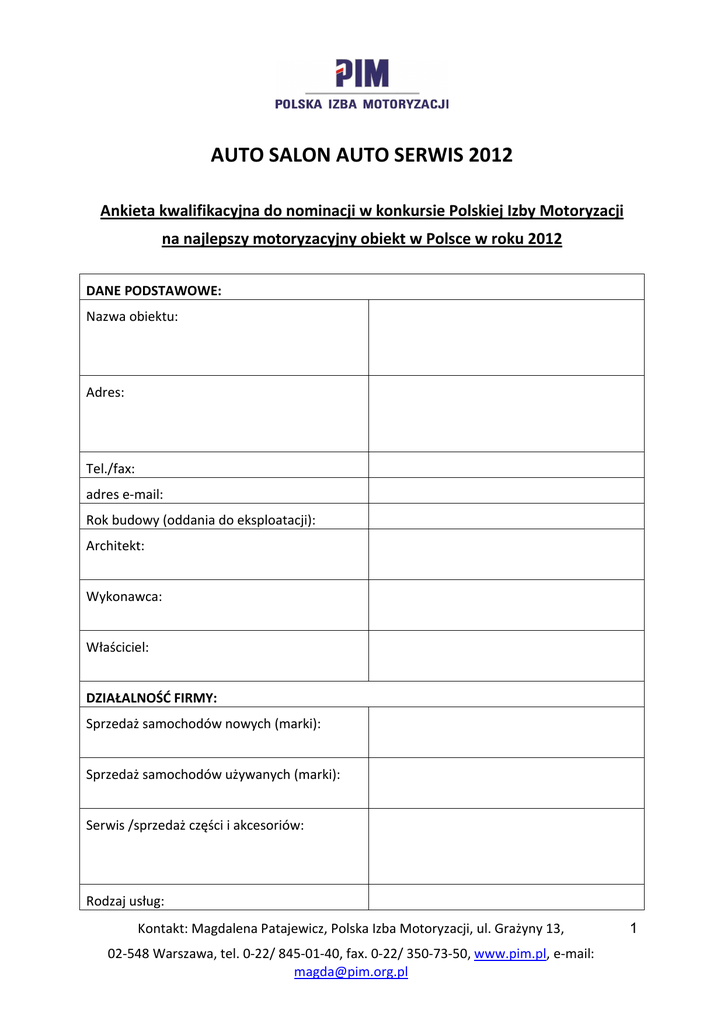 PIM
POLSKA IZBA MOTORYZACJI

AUTO SALON AUTO SERWIS 2012

Ankieta kwalifikacyjna do nominacji w konkursie Polskiej Izby Motoryzacji na najlepszy motoryzacyjny obiekt w Polsce w roku 2012

| DANE PODSTAWOWE: | |
|---|---|
| Nazwa obiektu: | |
| Adres: | |
| Tel./fax: | |
| adres e-mail: | |
| Rok budowy (oddania do eksploatacji): | |
| Architekt: | |
| Wykonawca: | |
| Właściciel: | |
| DZIAŁALNOŚĆ FIRMY: | |
| Sprzedaż samochodów nowych (marki): | |
| Sprzedaż samochodów używanych (marki): | |
| Serwis /sprzedaż części i akcesoriów: | |
| Rodzaj usług: | |

Kontakt: Magdalena Patajewicz, Polska Izba Motoryzacji, ul. Grażyny 13, 02-548 Warszawa, tel. 0-22/ 845-01-40, fax. 0-22/ 350-73-50, www.pim.pl, e-mail: magda@pim.org.pl

1